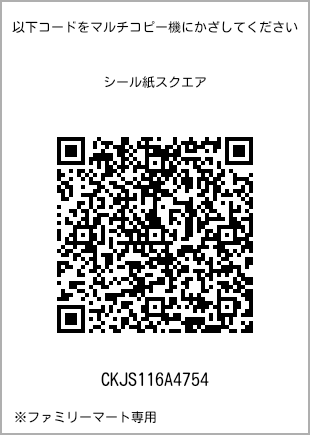 以下コードをマルチコピー機にかざしてください

シール紙スクエア

CKJS116A4754

※ファミリーマート専用